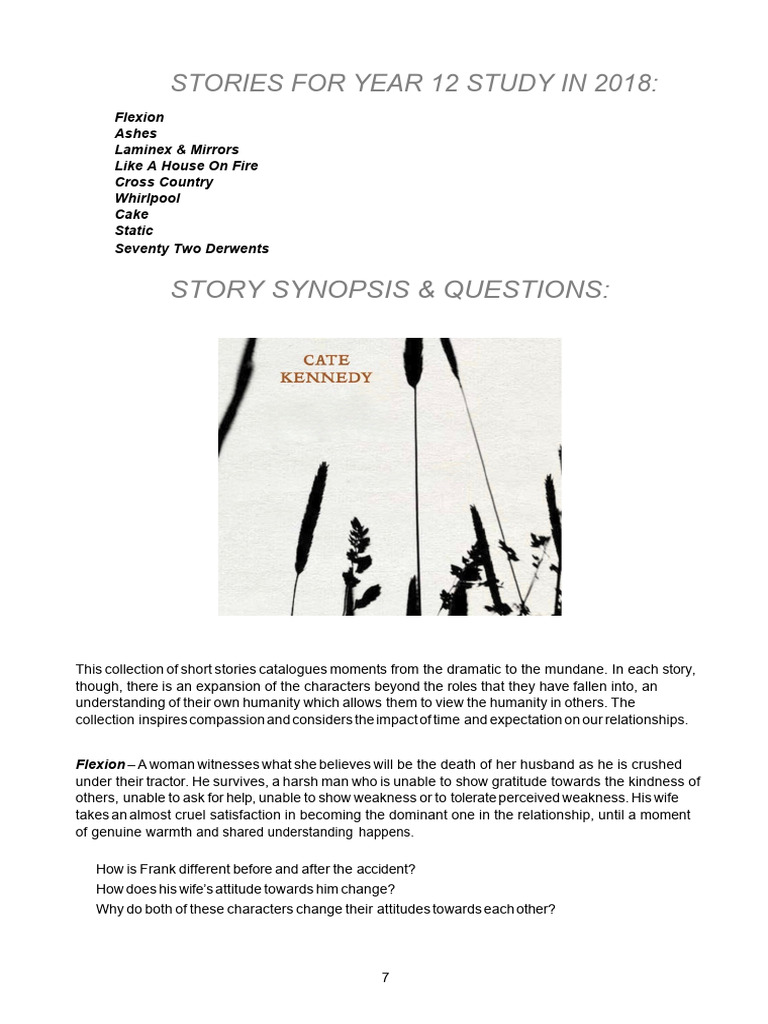 STORIES FOR YEAR 12 STUDY IN 2018:

Flexion
Ashes
Laminex & Mirrors
Like A House On Fire
Cross Country
Whirlpool
Cake
Static
Seventy Two Derwents

STORY SYNOPSIS & QUESTIONS:

CATE
KENNEDY

This collection of short stories catalogues moments from the dramatic to the mundane. In each story, though, there is an expansion of the characters beyond the roles that they have fallen into, an understanding of their own humanity which allows them to view the humanity in others. The collection inspires compassion and considers the impact of time and expectation on our relationships.

Flexion – A woman witnesses what she believes will be the death of her husband as he is crushed under their tractor. He survives, a harsh man who is unable to show gratitude towards the kindness of others, unable to ask for help, unable to show weakness or to tolerate perceived weakness. His wife takes an almost cruel satisfaction in becoming the dominant one in the relationship, until a moment of genuine warmth and shared understanding happens.

How is Frank different before and after the accident?
How does his wife's attitude towards him change?
Why do both of these characters change their attitudes towards each other?

7